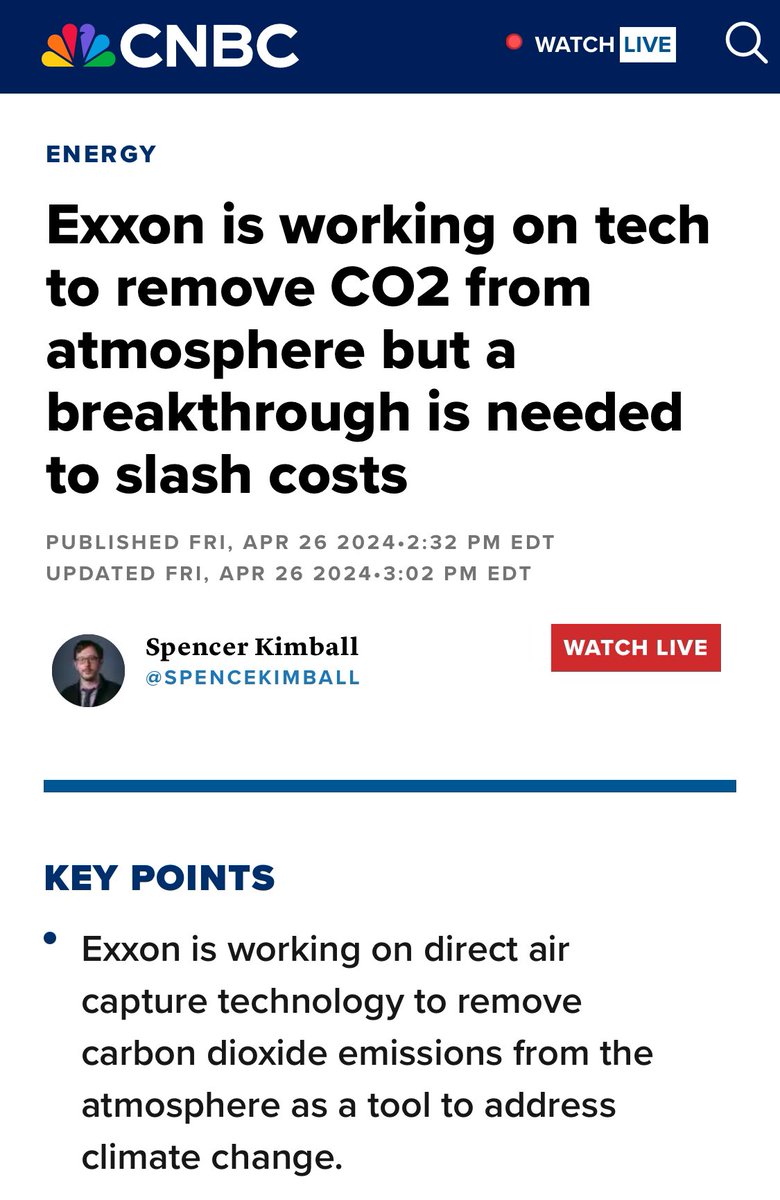 CNBC

WATCH LIVE

ENERGY

Exxon is working on tech to remove CO2 from atmosphere but a breakthrough is needed to slash costs

PUBLISHED FRI, APR 26 2024•2:32 PM EDT
UPDATED FRI, APR 26 2024•3:02 PM EDT

Spencer Kimball
@SPENCEKIMBALL

WATCH LIVE

KEY POINTS

• Exxon is working on direct air capture technology to remove carbon dioxide emissions from the atmosphere as a tool to address climate change.